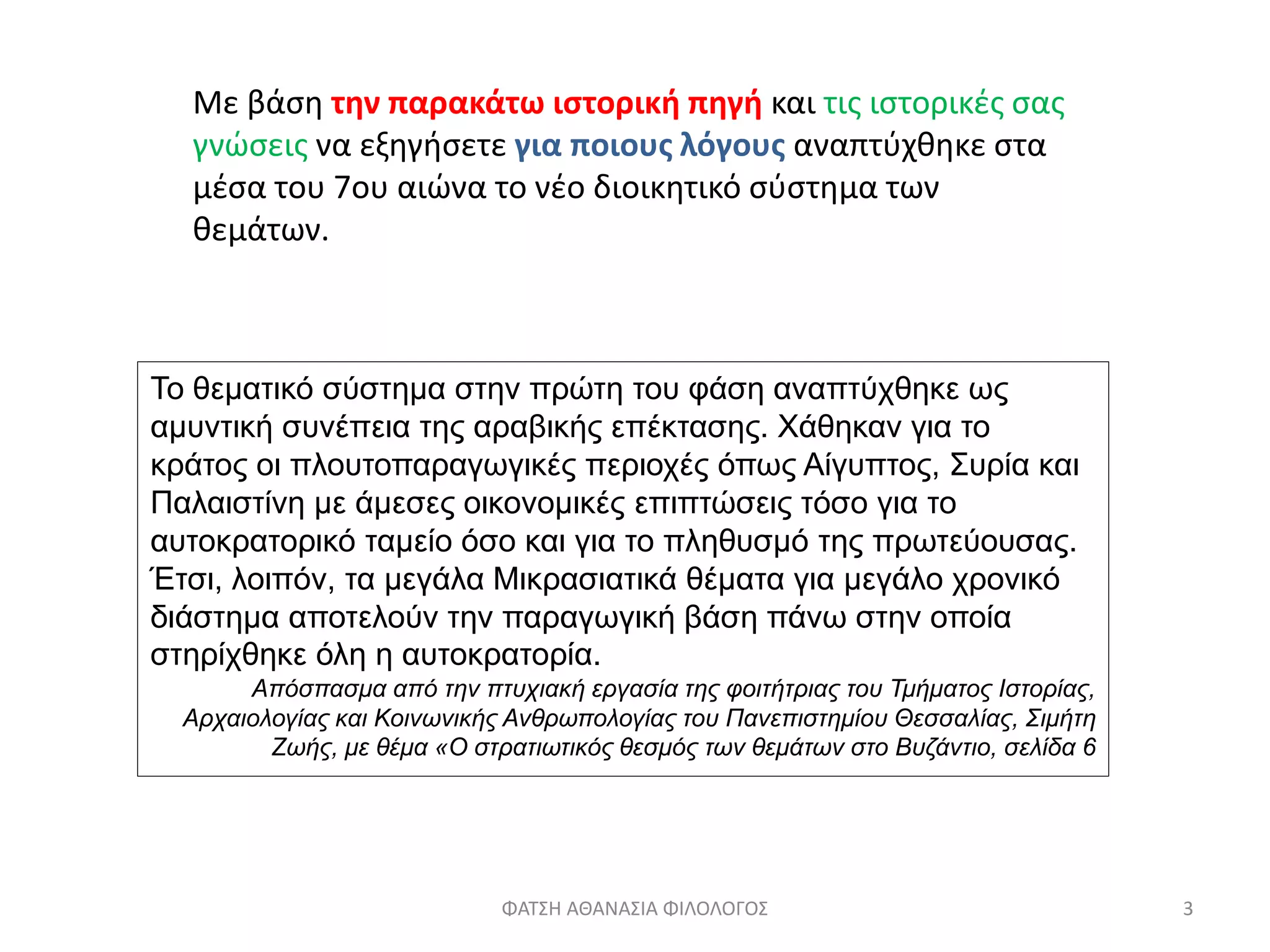 Με βάση την παρακάτω ιστορική πηγή και τις ιστορικές σας γνώσεις να εξηγήσετε για ποιους λόγους αναπτύχθηκε στα μέσα του 7ου αιώνα το νέο διοικητικό σύστημα των θεμάτων.

Το θεματικό σύστημα στην πρώτη του φάση αναπτύχθηκε ως αμυντική συνέπεια της αραβικής επέκτασης. Χάθηκαν για το κράτος οι πλουτοπαραγωγικές περιοχές όπως Αίγυπτος, Συρία και Παλαιστίνη με άμεσες οικονομικές επιπτώσεις τόσο για το αυτοκρατορικό ταμείο όσο και για το πληθυσμό της πρωτεύουσας. Έτσι, λοιπόν, τα μεγάλα Μικρασιατικά θέματα για μεγάλο χρονικό διάστημα αποτελούν την παραγωγική βάση πάνω στην οποία στηρίχθηκε όλη η αυτοκρατορία.

Απόσπασμα από την πτυχιακή εργασία της φοιτήτριας του Τμήματος Ιστορίας, Αρχαιολογίας και Κοινωνικής Ανθρωπολογίας του Πανεπιστημίου Θεσσαλίας, Σιμήτη Ζωής, με θέμα «Ο στρατιωτικός θεσμός των θεμάτων στο Βυζάντιο, σελίδα 6

ΦΑΤΣΗ ΑΘΑΝΑΣΙΑ ΦΙΛΟΛΟΓΟΣ

3